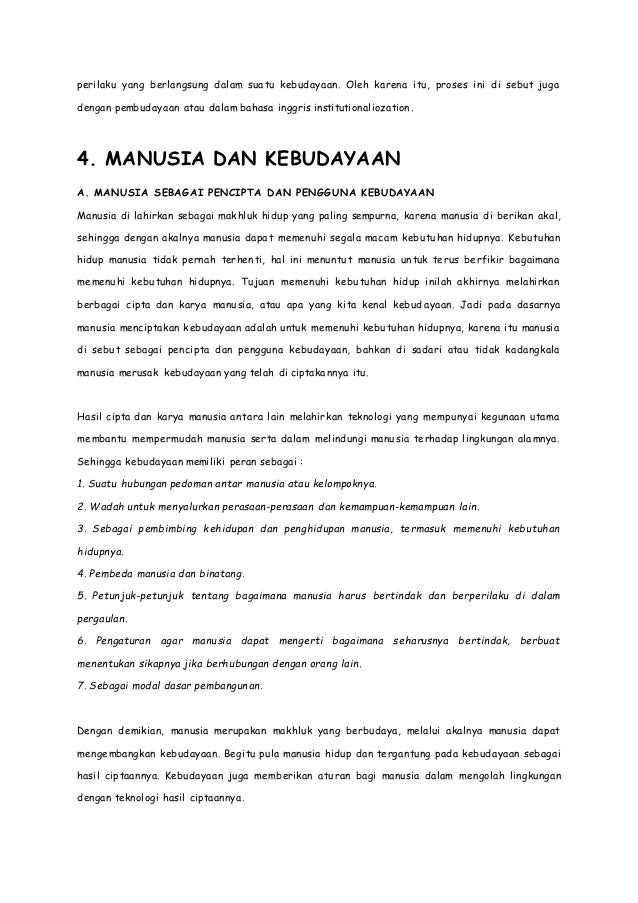 perilaku yang berlangsung dalam suatu kebudayaan. Oleh karena itu, proses ini di sebut juga dengan pembudayaan atau dalam bahasa inggris institutionaliozation.

4. MANUSIA DAN KEBUDAYAAN

A. MANUSIA SEBAGAI PENCIPTA DAN PENGGUNA KEBUDAYAAN

Manusia di lahirkan sebagai makhluk hidup yang paling sempurna, karena manusia di berikan akal, sehingga dengan akalnya manusia dapat memenuhi segala macam kebutuhan hidupnya. Kebutuhan hidup manusia tidak pernah terhenti, hal ini menuntut manusia untuk terus berfikir bagaimana memenuhi kebutuhan hidupnya. Tujuan memenuhi kebutuhan hidup inilah akhirnya melahirkan berbagai cipta dan karya manusia, atau apa yang kita kenal kebudayaan. Jadi pada dasarnya manusia menciptakan kebudayaan adalah untuk memenuhi kebutuhan hidupnya, karena itu manusia di sebut sebagai pencipta dan pengguna kebudayaan, bahkan di sadari atau tidak kadangkala manusia merusak kebudayaan yang telah di ciptakannya itu.

Hasil cipta dan karya manusia antara lain melahirkan teknologi yang mempunyai kegunaan utama membantu mempermudah manusia serta dalam melindungi manusia terhadap lingkungan alamnya. Sehingga kebudayaan memiliki peran sebagai :
1. Suatu hubungan pedoman antar manusia atau kelompoknya.
2. Wadah untuk menyalurkan perasaan-perasaan dan kemampuan-kemampuan lain.
3. Sebagai pembimbing kehidupan dan penghidupan manusia, termasuk memenuhi kebutuhan hidupnya.
4. Pembeda manusia dan binatang.
5. Petunjuk-petunjuk tentang bagaimana manusia harus bertindak dan berperilaku di dalam pergaulan.
6. Pengaturan agar manusia dapat mengerti bagaimana seharusnya bertindak, berbuat menentukan sikapnya jika berhubungan dengan orang lain.
7. Sebagai modal dasar pembangunan.

Dengan demikian, manusia merupakan makhluk yang berbudaya, melalui akalnya manusia dapat mengembangkan kebudayaan. Begitu pula manusia hidup dan tergantung pada kebudayaan sebagai hasil ciptaannya. Kebudayaan juga memberikan aturan bagi manusia dalam mengolah lingkungan dengan teknologi hasil ciptaannya.